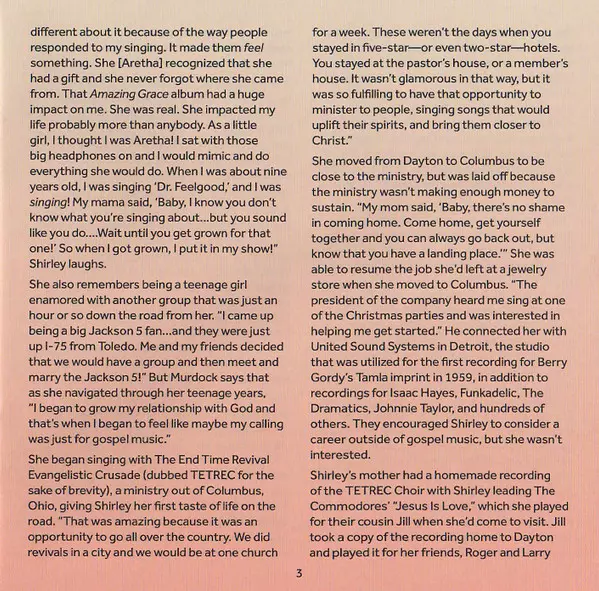 different about it because of the way people responded to my singing. It made them feel something. She [Aretha] recognized that she had a gift and she never forgot where she came from. That Amazing Grace album had a huge impact on me. She was real. She impacted my life probably more than anybody. As a little girl, I thought I was Aretha! I sat with those big headphones on and I would mimic and do everything she would do. When I was about nine years old, I was singing 'Dr. Feelgood,' and I was singing! My mama said, 'Baby, I know you don't know what you're singing about...but you sound like you do....Wait until you get grown for that one!' So when I got grown, I put it in my show!" Shirley laughs.

She also remembers being a teenage girl enamored with another group that was just an hour or so down the road from her. "I came up being a big Jackson 5 fan...and they were just up I-75 from Toledo. Me and my friends decided that we would have a group and then meet and marry the Jackson 5!" But Murdock says that as she navigated through her teenage years, "I began to grow my relationship with God and that's when I began to feel like maybe my calling was just for gospel music."

She began singing with The End Time Revival Evangelistic Crusade (dubbed TETREC for the sake of brevity), a ministry out of Columbus, Ohio, giving Shirley her first taste of life on the road. "That was amazing because it was an opportunity to go all over the country. We did revivals in a city and we would be at one church for a week. These weren't the days when you stayed in five-star—or even two-star—hotels. You stayed at the pastor's house, or a member's house. It wasn't glamorous in that way, but it was so fulfilling to have that opportunity to minister to people, singing songs that would uplift their spirits, and bring them closer to Christ."

She moved from Dayton to Columbus to be close to the ministry, but was laid off because the ministry wasn't making enough money to sustain. "My mom said, 'Baby, there's no shame in coming home. Come home, get yourself together and you can always go back out, but know that you have a landing place.'" She was able to resume the job she'd left at a jewelry store when she moved to Columbus. "The president of the company heard me sing at one of the Christmas parties and was interested in helping me get started." He connected her with United Sound Systems in Detroit, the studio that was utilized for the first recording for Berry Gordy's Tamla imprint in 1959, in addition to recordings for Isaac Hayes, Funkadelic, The Dramatics, Johnnie Taylor, and hundreds of others. They encouraged Shirley to consider a career outside of gospel music, but she wasn't interested.

Shirley's mother had a homemade recording of the TETREC Choir with Shirley leading The Commodores' "Jesus Is Love," which she played for their cousin Jill when she'd come to visit. Jill took a copy of the recording home to Dayton and played it for her friends, Roger and Larry

3